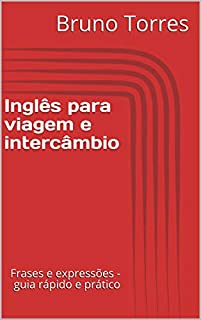 Bruno Torres

Inglês para viagem e intercâmbio

Frases e expressões - guia rápido e prático